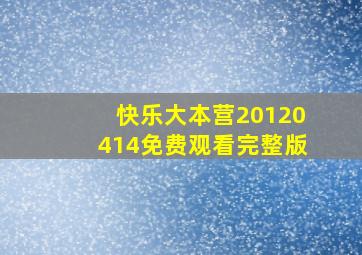 快乐大本营20120414免费观看完整版